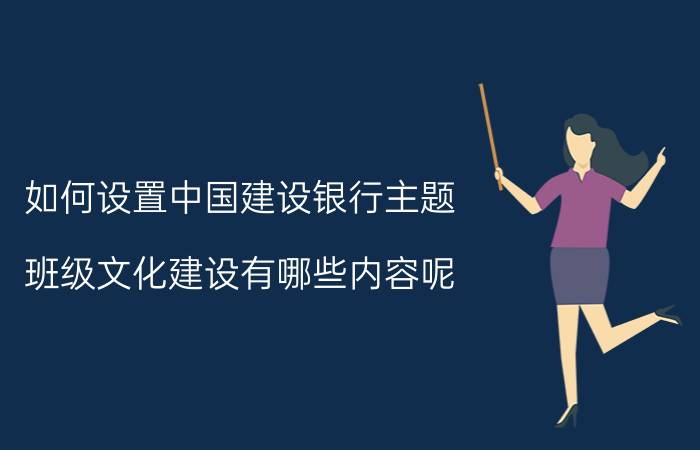 如何设置中国建设银行主题

班级文化建设有哪些内容呢